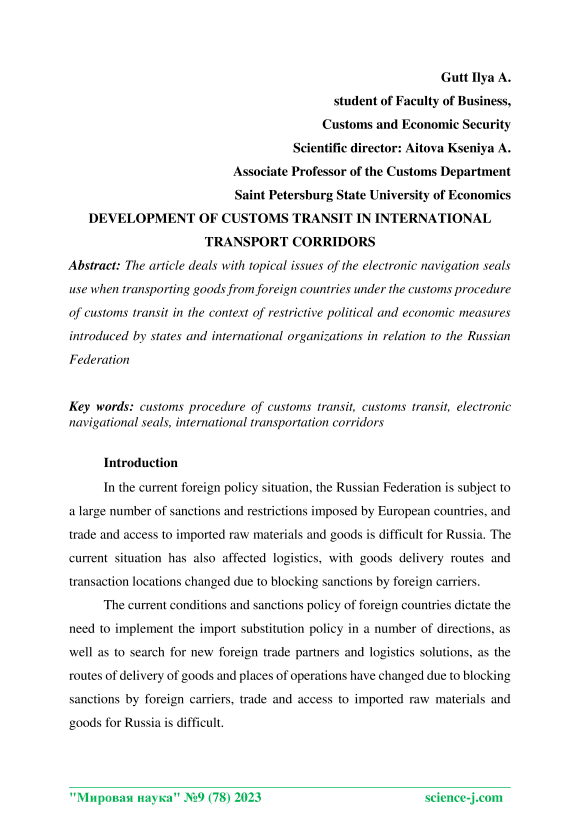 Gutt Ilya A.
student of Faculty of Business,
Customs and Economic Security
Scientific director: Aitova Kseniya A.
Associate Professor of the Customs Department
Saint Petersburg State University of Economics

DEVELOPMENT OF CUSTOMS TRANSIT IN INTERNATIONAL TRANSPORT CORRIDORS

Abstract: The article deals with topical issues of the electronic navigation seals use when transporting goods from foreign countries under the customs procedure of customs transit in the context of restrictive political and economic measures introduced by states and international organizations in relation to the Russian Federation

Key words: customs procedure of customs transit, customs transit, electronic navigational seals, international transportation corridors

Introduction

In the current foreign policy situation, the Russian Federation is subject to a large number of sanctions and restrictions imposed by European countries, and trade and access to imported raw materials and goods is difficult for Russia. The current situation has also affected logistics, with goods delivery routes and transaction locations changed due to blocking sanctions by foreign carriers.

The current conditions and sanctions policy of foreign countries dictate the need to implement the import substitution policy in a number of directions, as well as to search for new foreign trade partners and logistics solutions, as the routes of delivery of goods and places of operations have changed due to blocking sanctions by foreign carriers, trade and access to imported raw materials and goods for Russia is difficult.

"Мировая наука" №9 (78) 2023 science-j.com